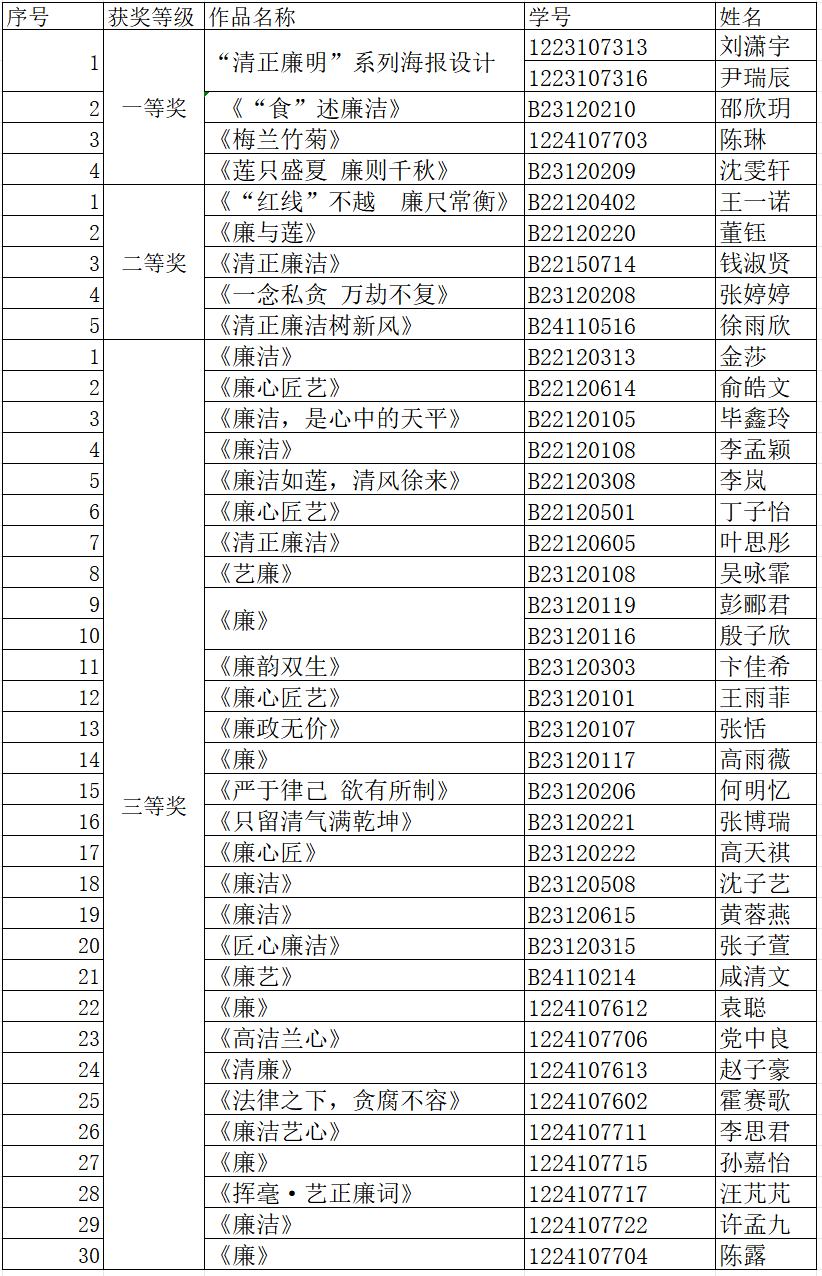 | 序号 | 获奖等级 | 作品名称 | 学号 | 姓名 |
|---|---|---|---|---|
| 1 | 一等奖 | “清正廉明”系列海报设计 | 1223107313 | 刘潇宇 |
| | | | 1223107316 | 尹瑞辰 |
| 2 | | 《“食”述廉洁》 | B23120210 | 邵欣玥 |
| 3 | | 《梅兰竹菊》 | 1224107703 | 陈琳 |
| 4 | | 《莲只盛夏 廉则千秋》 | B23120209 | 沈雯轩 |
| 1 | 二等奖 | 《“红线”不越 廉尺常衡》 | B22120402 | 王一诺 |
| 2 | | 《廉与莲》 | B22120220 | 董钰 |
| 3 | | 《清正廉洁》 | B22150714 | 钱淑贤 |
| 4 | | 《一念私贪 万劫不复》 | B23120208 | 张婷婷 |
| 5 | | 《清正廉洁树新风》 | B24110516 | 徐雨欣 |
| 1 | 三等奖 | 《廉洁》 | B22120313 | 金莎 |
| 2 | | 《廉心匠艺》 | B22120614 | 俞皓文 |
| 3 | | 《廉洁，是心中的天平》 | B22120105 | 毕鑫玲 |
| 4 | | 《廉洁》 | B22120108 | 李孟颖 |
| 5 | | 《廉洁如莲，清风徐来》 | B22120308 | 李岚 |
| 6 | | 《廉心匠艺》 | B22120501 | 丁子怡 |
| 7 | | 《清正廉洁》 | B22120605 | 叶思彤 |
| 8 | | 《艺廉》 | B23120108 | 吴咏霏 |
| 9 | | 《廉》 | B23120119 | 彭郦君 |
| 10 | | | B23120116 | 殷子欣 |
| 11 | | 《廉韵双生》 | B23120303 | 卞佳希 |
| 12 | | 《廉心匠艺》 | B23120101 | 王雨菲 |
| 13 | | 《廉政无价》 | B23120107 | 张恬 |
| 14 | | 《廉》 | B23120117 | 高雨薇 |
| 15 | | 《严于律己 欲有所制》 | B23120206 | 何明忆 |
| 16 | | 《只留清气满乾坤》 | B23120221 | 张博瑞 |
| 17 | | 《廉心匠》 | B23120222 | 高天祺 |
| 18 | | 《廉洁》 | B23120508 | 沈子艺 |
| 19 | | 《廉洁》 | B23120615 | 黄蓉燕 |
| 20 | | 《匠心廉洁》 | B23120315 | 张子萱 |
| 21 | | 《廉艺》 | B24110214 | 咸清文 |
| 22 | | 《廉》 | 1224107612 | 袁聪 |
| 23 | | 《高洁兰心》 | 1224107706 | 党中良 |
| 24 | | 《清廉》 | 1224107613 | 赵子豪 |
| 25 | | 《法律之下，贪腐不容》 | 1224107602 | 霍赛歌 |
| 26 | | 《廉洁艺心》 | 1224107711 | 李思君 |
| 27 | | 《廉》 | 1224107715 | 孙嘉怡 |
| 28 | | 《挥毫·艺正廉词》 | 1224107717 | 汪芃芃 |
| 29 | | 《廉洁》 | 1224107722 | 许孟九 |
| 30 | | 《廉》 | 1224107704 | 陈露 |